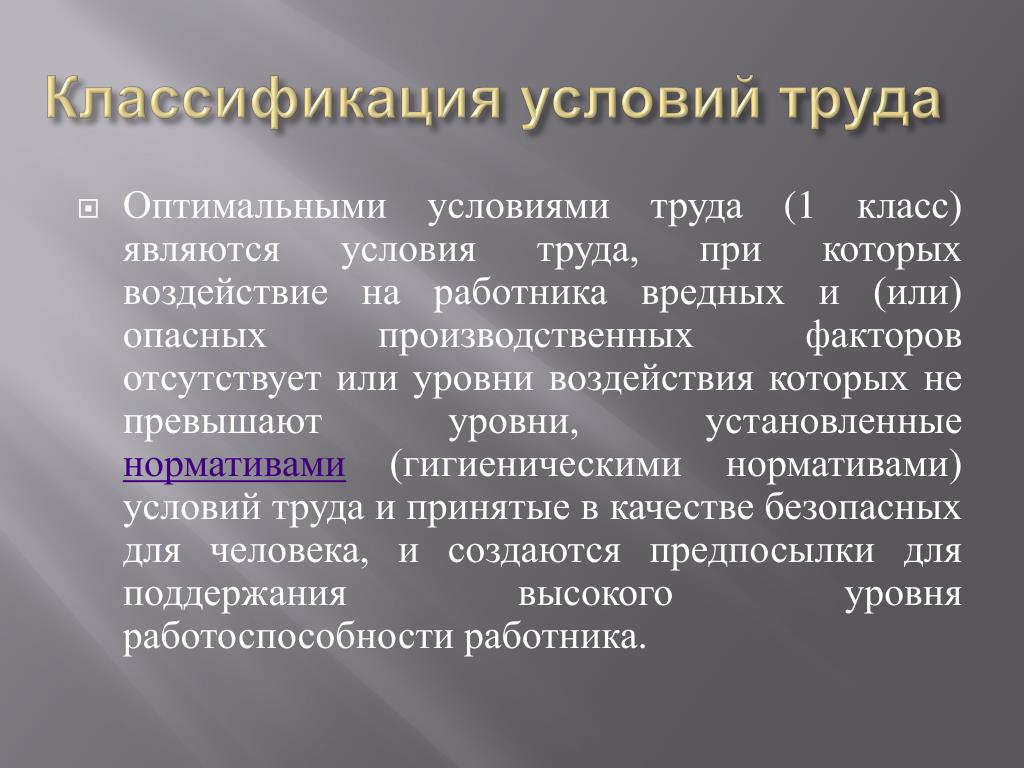 Классификация условий труда

Оптимальными условиями труда (1 класс) являются условия труда, при которых воздействие на работника вредных и (или) опасных производственных факторов отсутствует или уровни воздействия которых не превышают уровни, установленные нормативами (гигиеническими нормативами) условий труда и принятые в качестве безопасных для человека, и создаются предпосылки для поддержания высокого уровня работоспособности работника.